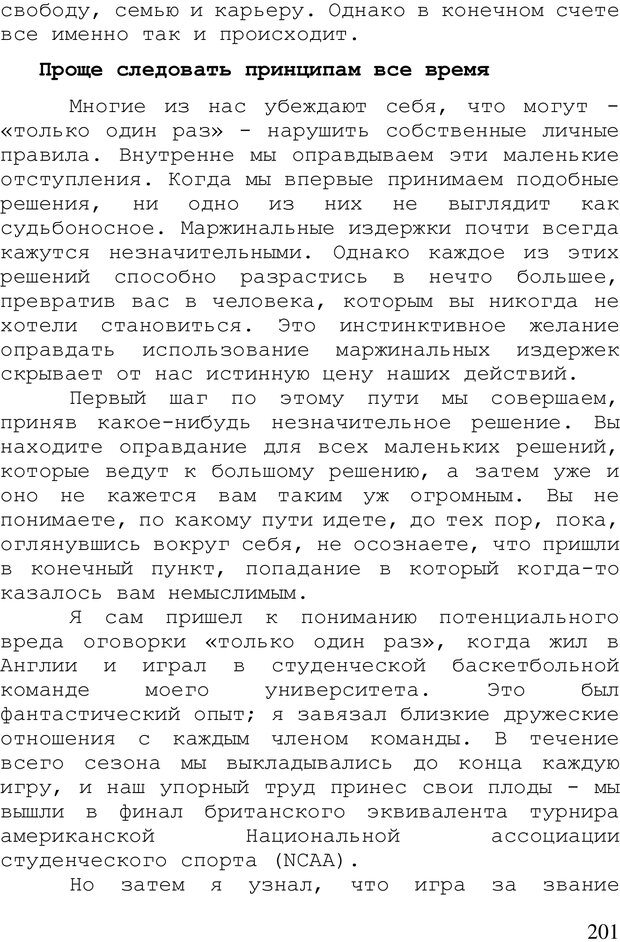 свободу, семью и карьеру. Однако в конечном счете все именно так и происходит.

Проще следовать принципам все время

Многие из нас убеждают себя, что могут - «только один раз» - нарушить собственные личные правила. Внутренне мы оправдываем эти маленькие отступления. Когда мы впервые принимаем подобные решения, ни одно из них не выглядит как судьбоносное. Маржинальные издержки почти всегда кажутся незначительными. Однако каждое из этих решений способно разрастись в нечто большее, превратив вас в человека, которым вы никогда не хотели становиться. Это инстинктивное желание оправдать использование маржинальных издержек скрывает от нас истинную цену наших действий.

Первый шаг по этому пути мы совершаем, приняв какое-нибудь незначительное решение. Вы находите оправдание для всех маленьких решений, которые ведут к большому решению, а затем уже и оно не кажется вам таким уж огромным. Вы не понимаете, по какому пути идете, до тех пор, пока, оглянувшись вокруг себя, не осознаете, что пришли в конечный пункт, попадание в который когда-то казалось вам немыслимым.

Я сам пришел к пониманию потенциального вреда оговорки «только один раз», когда жил в Англии и играл в студенческой баскетбольной команде моего университета. Это был фантастический опыт; я завязал близкие дружеские отношения с каждым членом команды. В течение всего сезона мы выкладывались до конца каждую игру, и наш упорный труд принес свои плоды - мы вышли в финал британского эквивалента турнира американской Национальной ассоциации студенческого спорта (NCAA).

Но затем я узнал, что игра за звание

201